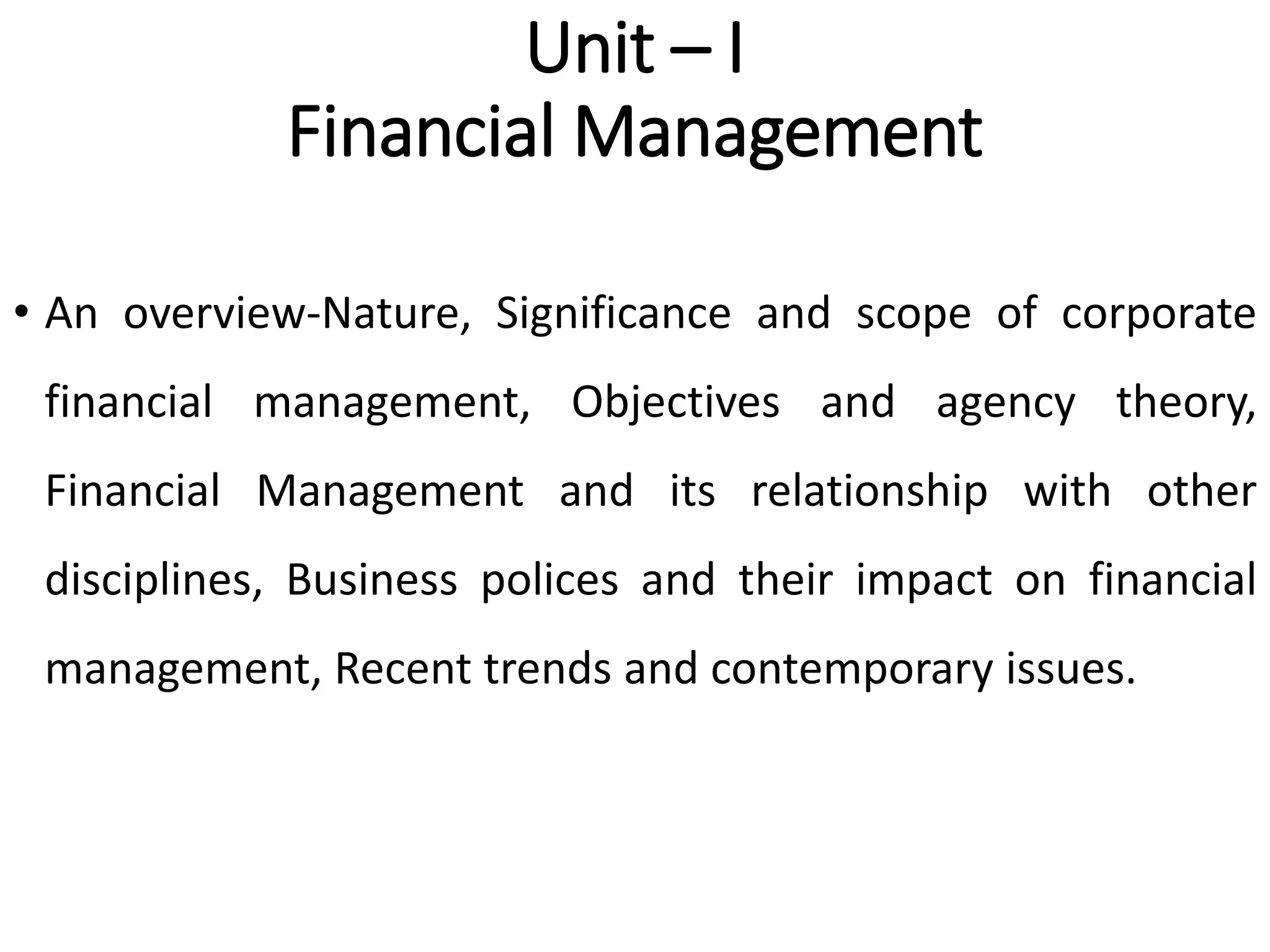 Unit – I
Financial Management

• An overview-Nature, Significance and scope of corporate financial management, Objectives and agency theory, Financial Management and its relationship with other disciplines, Business polices and their impact on financial management, Recent trends and contemporary issues.